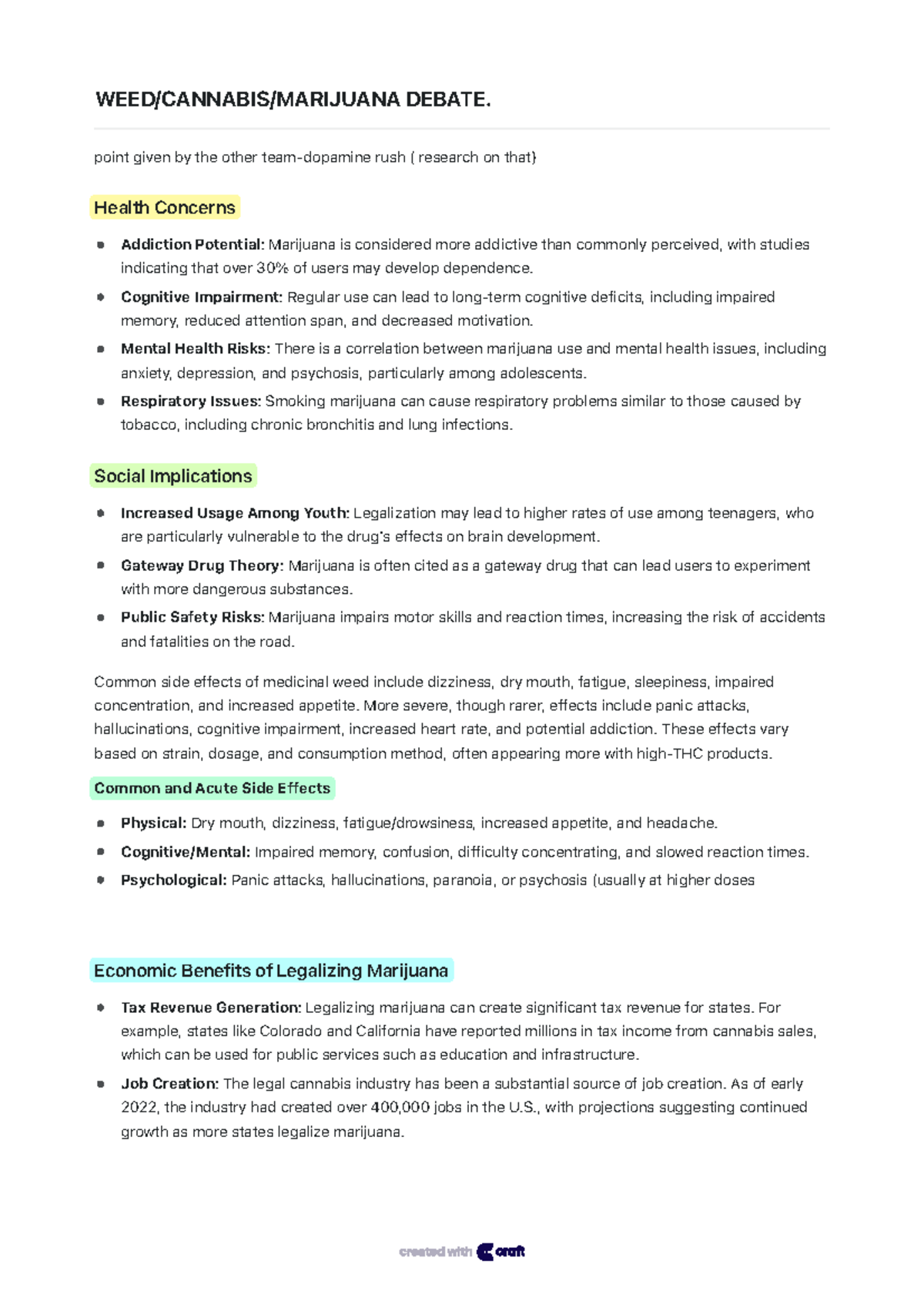 WEED/CANNABIS/MARIJUANA DEBATE.

point given by the other team-dopamine rush ( research on that)

Health Concerns

• Addiction Potential: Marijuana is considered more addictive than commonly perceived, with studies indicating that over 30% of users may develop dependence.
• Cognitive Impairment: Regular use can lead to long-term cognitive deficits, including impaired memory, reduced attention span, and decreased motivation.
• Mental Health Risks: There is a correlation between marijuana use and mental health issues, including anxiety, depression, and psychosis, particularly among adolescents.
• Respiratory Issues: Smoking marijuana can cause respiratory problems similar to those caused by tobacco, including chronic bronchitis and lung infections.

Social Implications

• Increased Usage Among Youth: Legalization may lead to higher rates of use among teenagers, who are particularly vulnerable to the drug's effects on brain development.
• Gateway Drug Theory: Marijuana is often cited as a gateway drug that can lead users to experiment with more dangerous substances.
• Public Safety Risks: Marijuana impairs motor skills and reaction times, increasing the risk of accidents and fatalities on the road.

Common side effects of medicinal weed include dizziness, dry mouth, fatigue, sleepiness, impaired concentration, and increased appetite. More severe, though rarer, effects include panic attacks, hallucinations, cognitive impairment, increased heart rate, and potential addiction. These effects vary based on strain, dosage, and consumption method, often appearing more with high-THC products.

Common and Acute Side Effects

• Physical: Dry mouth, dizziness, fatigue/drowsiness, increased appetite, and headache.
• Cognitive/Mental: Impaired memory, confusion, difficulty concentrating, and slowed reaction times.
• Psychological: Panic attacks, hallucinations, paranoia, or psychosis (usually at higher doses

Economic Benefits of Legalizing Marijuana

• Tax Revenue Generation: Legalizing marijuana can create significant tax revenue for states. For example, states like Colorado and California have reported millions in tax income from cannabis sales, which can be used for public services such as education and infrastructure.
• Job Creation: The legal cannabis industry has been a substantial source of job creation. As of early 2022, the industry had created over 400,000 jobs in the U.S., with projections suggesting continued growth as more states legalize marijuana.

created with craft